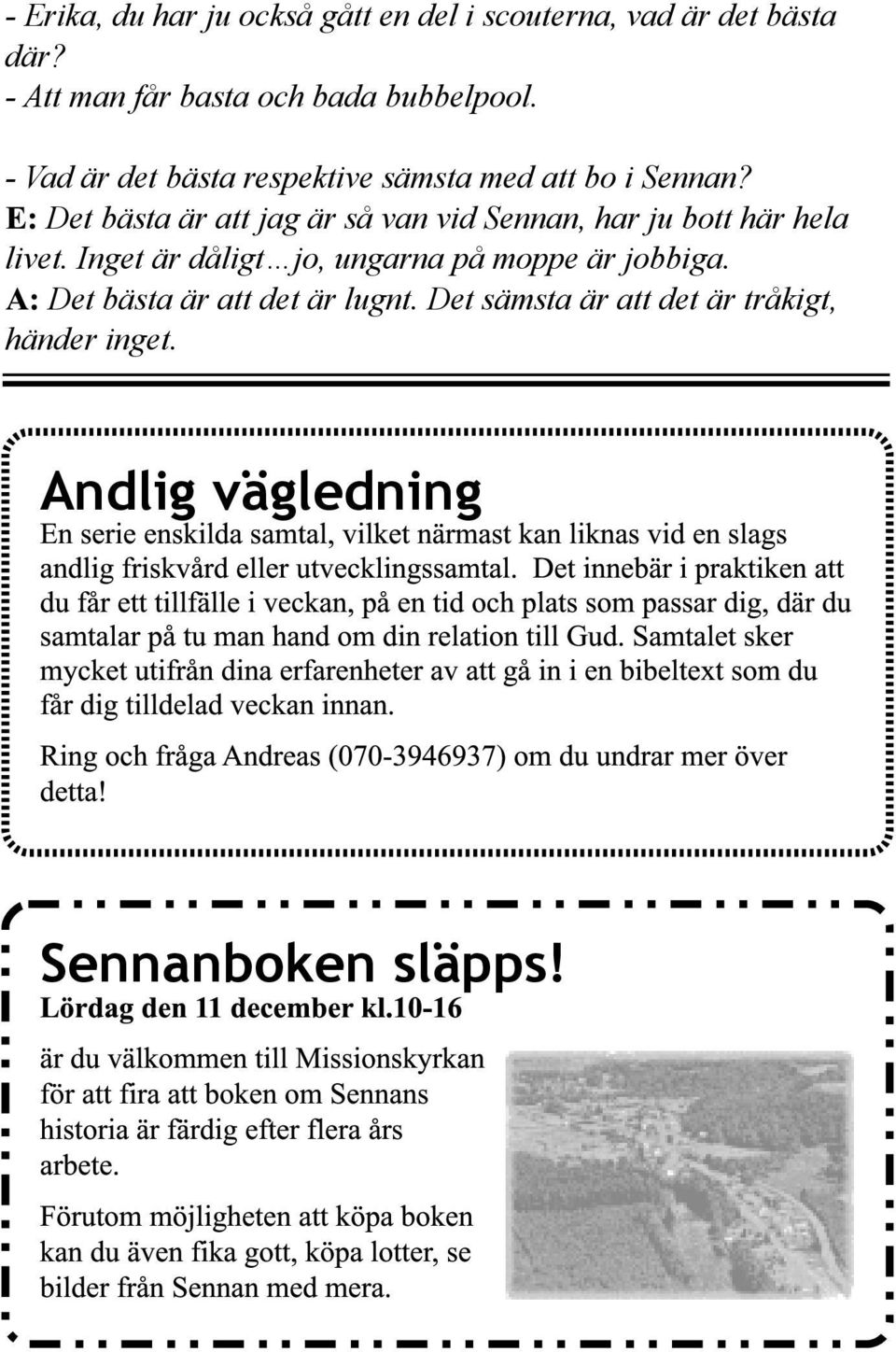 - Erika, du har ju också gått en del i scouterna, vad är det bästa där?
- Att man får basta och bada bubbelpool.

- Vad är det bästa respektive sämsta med att bo i Sennan?
E: Det bästa är att jag är så van vid Sennan, har ju bott här hela livet. Inget är dåligt…jo, ungarna på moppe är jobbiga.
A: Det bästa är att det är lugnt. Det sämsta är att det är tråkigt, händer inget.

Andlig vägledning
En serie enskilda samtal, vilket närmast kan liknas vid en slags andlig friskvård eller utvecklingssamtal. Det innebär i praktiken att du får ett tillfälle i veckan, på en tid och plats som passar dig, där du samtalar på tu man hand om din relation till Gud. Samtalet sker mycket utifrån dina erfarenheter av att gå in i en bibeltext som du får dig tilldelad veckan innan.

Ring och fråga Andreas (070-3946937) om du undrar mer över detta!

Sennanboken släpps!
Lördag den 11 december kl.10-16

är du välkommen till Missionskyrkan för att fira att boken om Sennans historia är färdig efter flera års arbete.

Förutom möjligheten att köpa boken kan du även fika gott, köpa lotter, se bilder från Sennan med mera.